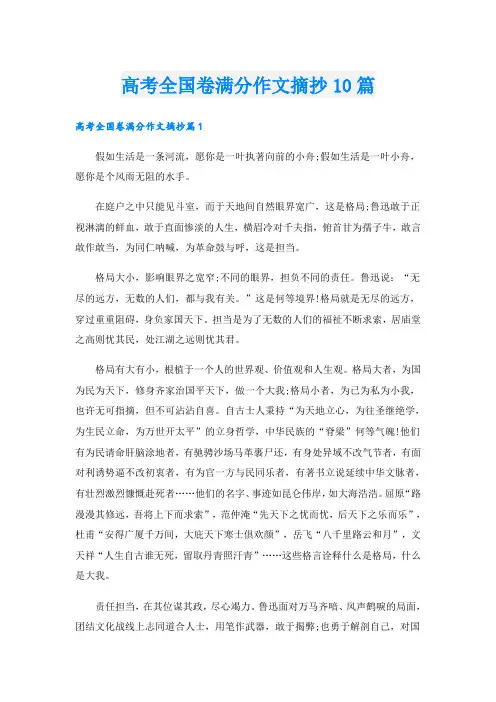 高考全国卷满分作文摘抄10篇

高考全国卷满分作文摘抄篇1

假如生活是一条河流，愿你是一叶执著向前的小舟;假如生活是一叶小舟，愿你是个风雨无阻的水手。

在庭户之中只能见斗室，而于天地间自然眼界宽广，这是格局;鲁迅敢于正视淋漓的鲜血，敢于直面惨淡的人生，横眉冷对千夫指，俯首甘为孺子牛，敢言敢作敢当，为同仁呐喊，为革命鼓与呼，这是担当。

格局大小，影响眼界之宽窄;不同的眼界，担负不同的责任。鲁迅说：“无尽的远方，无数的人们，都与我有关。”这是何等境界!格局就是无尽的远方，穿过重重阻碍，身负家国天下。担当是为了无数的人们的福祉不断求索，居庙堂之高则忧其民，处江湖之远则忧其君。

格局有大有小，根植于一个人的世界观、价值观和人生观。格局大者，为国为民为天下，修身齐家治国平天下，做一个大我;格局小者，为己为私为小我，也许无可指摘，但不可沾沾自喜。自古士人秉持“为天地立心，为往圣继绝学，为生民立命，为万世开太平”的立身哲学，中华民族的“脊梁”何等气魄!他们有为民请命肝脑涂地者，有驰骋沙场马革裹尸还，有身处异域不改气节者，有面对利诱势逼不改初衷者，有为官一方与民同乐者，有著书立说延续中华文脉者，有壮烈激烈慷慨赴死者……他们的名字、事迹如昆仑伟岸，如大海浩浩。屈原“路漫漫其修远，吾将上下而求索”，范仲淹“先天下之忧而忧，后天下之乐而乐”，杜甫“安得广厦千万间，大庇天下寒士俱欢颜”，岳飞“八千里路云和月”，文天祥“人生自古谁无死，留取丹青照汗青”……这些格言诠释什么是格局，什么是大我。

责任担当，在其位谋其政，尽心竭力。鲁迅面对万马齐喑、风声鹤唳的局面，团结文化战线上志同道合人士，用笔作武器，敢于揭弊;也勇于解剖自己，对国